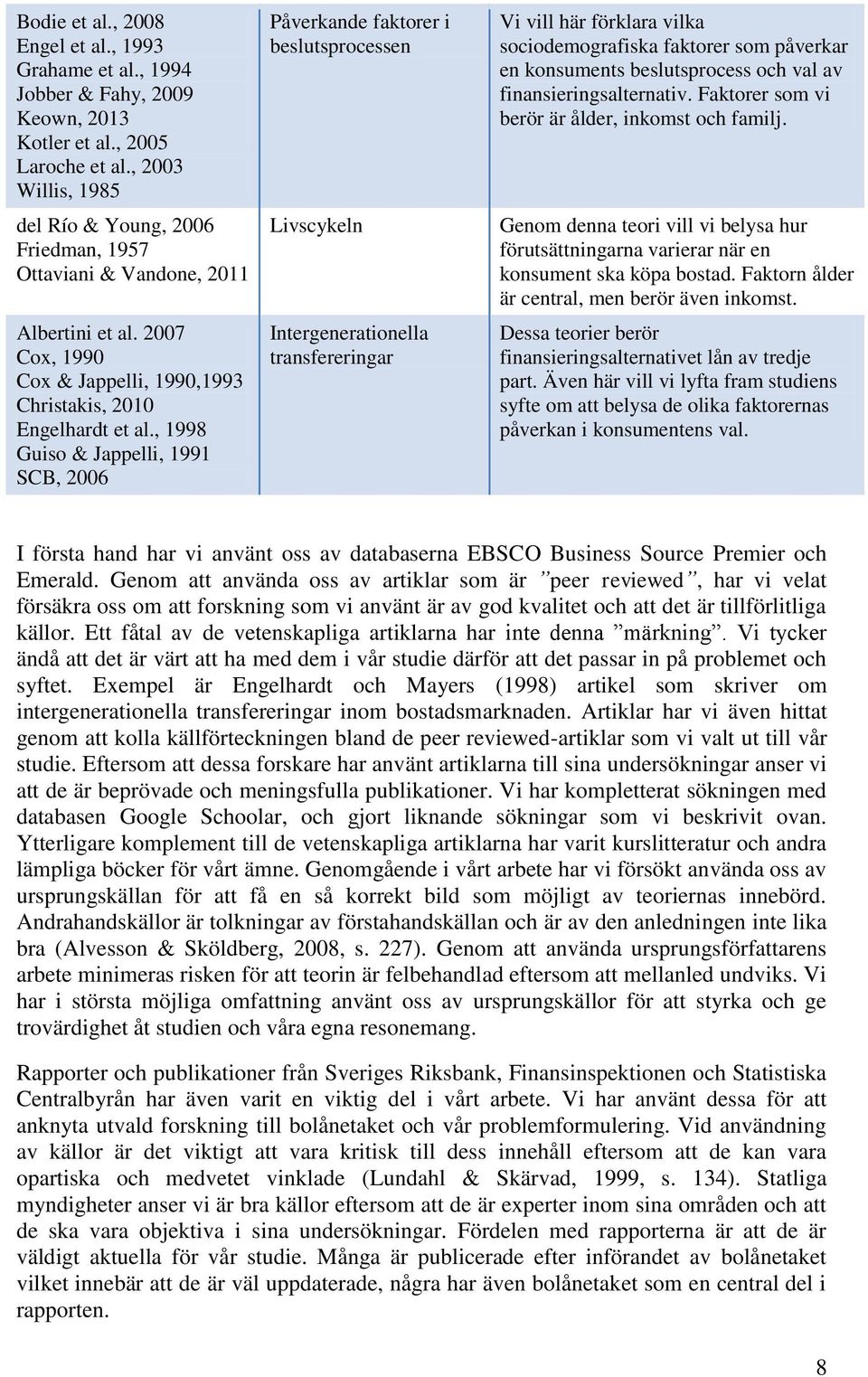 | | | |
|---|---|---|
| Bodie et al., 2008 Engel et al., 1993 Grahame et al., 1994 Jobber & Fahy, 2009 Keown, 2013 Kotler et al., 2005 Laroche et al., 2003 Willis, 1985 | Påverkande faktorer i beslutsprocessen | Vi vill här förklara vilka sociodemografiska faktorer som påverkar en konsuments beslutsprocess och val av finansieringsalternativ. Faktorer som vi berör är ålder, inkomst och familj. |
| del Río & Young, 2006 Friedman, 1957 Ottaviani & Vandone, 2011 | Livscykeln | Genom denna teori vill vi belysa hur förutsättningarna varierar när en konsument ska köpa bostad. Faktorn ålder är central, men berör även inkomst. |
| Albertini et al. 2007 Cox, 1990 Cox & Jappelli, 1990,1993 Christakis, 2010 Engelhardt et al., 1998 Guiso & Jappelli, 1991 SCB, 2006 | Intergenerationella transfereringar | Dessa teorier berör finansieringsalternativet lån av tredje part. Även här vill vi lyfta fram studiens syfte om att belysa de olika faktorernas påverkan i konsumentens val. |

I första hand har vi använt oss av databaserna EBSCO Business Source Premier och Emerald. Genom att använda oss av artiklar som är ”peer reviewed”, har vi velat försäkra oss om att forskning som vi använt är av god kvalitet och att det är tillförlitliga källor. Ett fåtal av de vetenskapliga artiklarna har inte denna ”märkning”. Vi tycker ändå att det är värt att ha med dem i vår studie därför att det passar in på problemet och syftet. Exempel är Engelhardt och Mayers (1998) artikel som skriver om intergenerationella transfereringar inom bostadsmarknaden. Artiklar har vi även hittat genom att kolla källförteckningen bland de peer reviewed-artiklar som vi valt ut till vår studie. Eftersom att dessa forskare har använt artiklarna till sina undersökningar anser vi att de är beprövade och meningsfulla publikationer. Vi har kompletterat sökningen med databasen Google Schoolar, och gjort liknande sökningar som vi beskrivit ovan. Ytterligare komplement till de vetenskapliga artiklarna har varit kurslitteratur och andra lämpliga böcker för vårt ämne. Genomgående i vårt arbete har vi försökt använda oss av ursprungskällan för att få en så korrekt bild som möjligt av teoriernas innebörd. Andrahandskällor är tolkningar av förstahandskällan och är av den anledningen inte lika bra (Alvesson & Sköldberg, 2008, s. 227). Genom att använda ursprungsförfattarens arbete minimeras risken för att teorin är felbehandlad eftersom att mellanled undviks. Vi har i största möjliga omfattning använt oss av ursprungskällor för att styrka och ge trovärdighet åt studien och våra egna resonemang.

Rapporter och publikationer från Sveriges Riksbank, Finansinspektionen och Statistiska Centralbyrån har även varit en viktig del i vårt arbete. Vi har använt dessa för att anknyta utvald forskning till bolånetaket och vår problemformulering. Vid användning av källor är det viktigt att vara kritisk till dess innehåll eftersom att de kan vara opartiska och medvetet vinklade (Lundahl & Skärvad, 1999, s. 134). Statliga myndigheter anser vi är bra källor eftersom att de är experter inom sina områden och att de ska vara objektiva i sina undersökningar. Fördelen med rapporterna är att de är väldigt aktuella för vår studie. Många är publicerade efter införandet av bolånetaket vilket innebär att de är väl uppdaterade, några har även bolånetaket som en central del i rapporten.

8